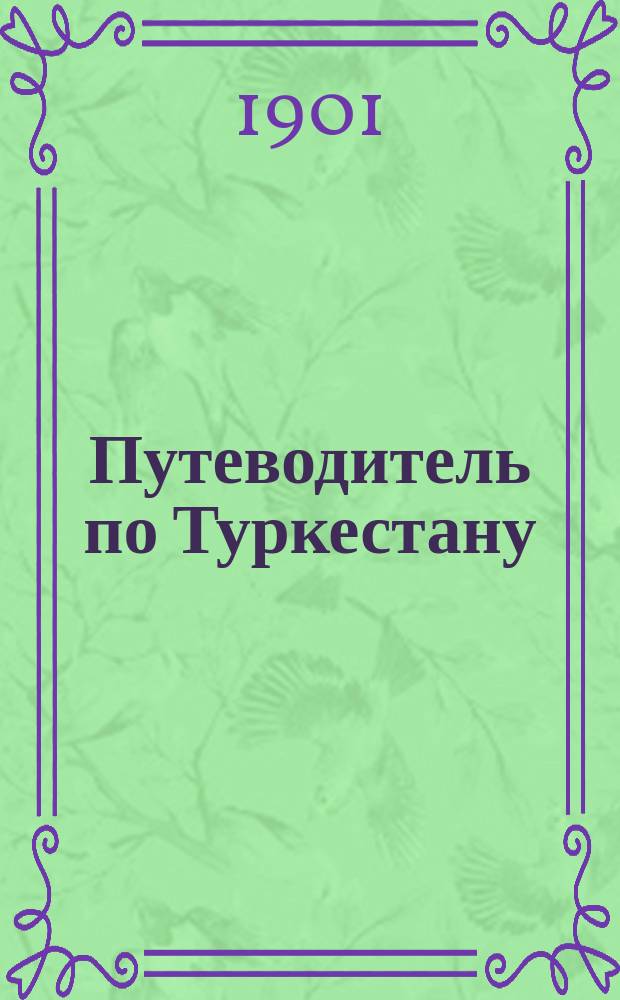 1901

Путеводитель по Туркестану